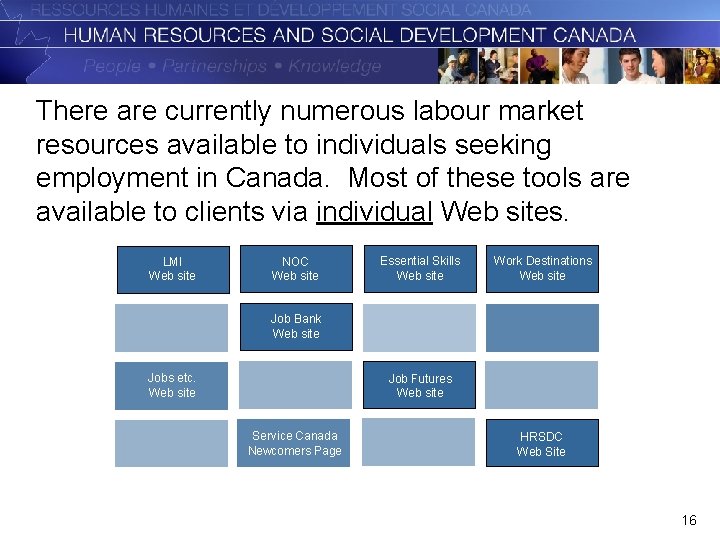 RESSOURCES HUMAINES ET DÉVELOPPEMENT SOCIAL CANADA
HUMAN RESOURCES AND SOCIAL DEVELOPMENT CANADA
People • Partnerships • Knowledge

There are currently numerous labour market resources available to individuals seeking employment in Canada. Most of these tools are available to clients via individual Web sites.

LMI
Web site

NOC
Web site

Essential Skills
Web site

Work Destinations
Web site

Job Bank
Web site

Jobs etc.
Web site

Job Futures
Web site

Service Canada
Newcomers Page

HRSDC
Web Site

16